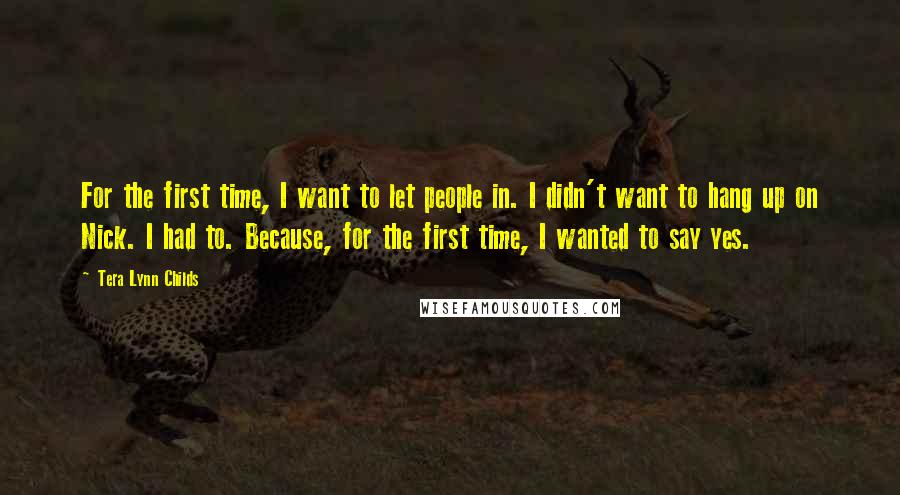 For the first time, I want to let people in. I didn't want to hang up on Nick. I had to. Because, for the first time, I wanted to say yes.

~ Tera Lynn Childs

WISEFAMOUSQUOTES.COM